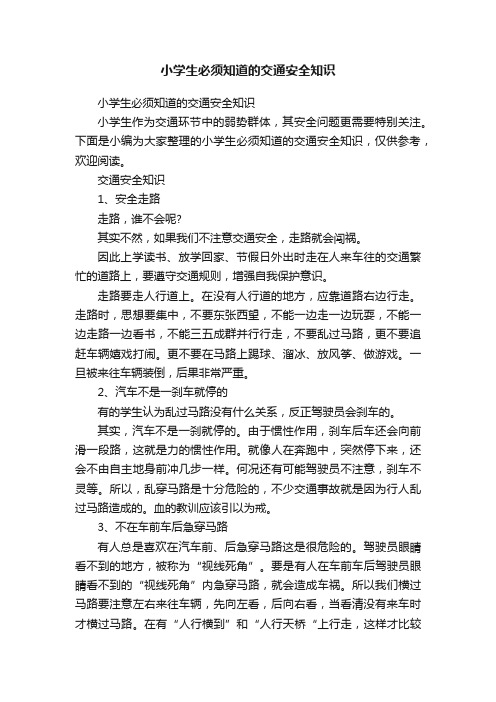 小学生必须知道的交通安全知识

小学生必须知道的交通安全知识

小学生作为交通环节中的弱势群体，其安全问题更需要特别关注。下面是小编为大家整理的小学生必须知道的交通安全知识，仅供参考，欢迎阅读。

交通安全知识

1、安全走路

走路，谁不会呢?

其实不然，如果我们不注意交通安全，走路就会闯祸。

因此上学读书、放学回家、节假日外出时走在人来车往的交通繁忙的道路上，要遵守交通规则，增强自我保护意识。

走路要走人行道上。在没有人行道的地方，应靠道路右边行走。走路时，思想要集中，不要东张西望，不能一边走一边玩耍，不能一边走路一边看书，不能三五成群并行行走，不要乱过马路，更不要追赶车辆嬉戏打闹。更不要在马路上踢球、溜冰、放风筝、做游戏。一旦被来往车辆装倒，后果非常严重。

2、汽车不是一刹车就停的

有的学生认为乱过马路没有什么关系，反正驾驶员会刹车的。

其实，汽车不是一刹就停的。由于惯性作用，刹车后车还会向前滑一段路，这就是力的惯性作用。就像人在奔跑中，突然停下来，还会不由自主地身前冲几步一样。何况还有可能驾驶员不注意，刹车不灵等。所以，乱穿马路是十分危险的，不少交通事故就是因为行人乱过马路造成的。血的教训应该引以为戒。

3、不在车前车后急穿马路

有人总是喜欢在汽车前、后急穿马路这是很危险的。驾驶员眼睛看不到的地方，被称为“视线死角”。要是有人在车前车后驾驶员眼睛看不到的“视线死角”内急穿马路，就会造成车祸。所以我们横过马路要注意左右来往车辆，先向左看，后向右看，当看清没有来车时才横过马路。在有“人行横到”和“人行天桥“上行走，这样才比较